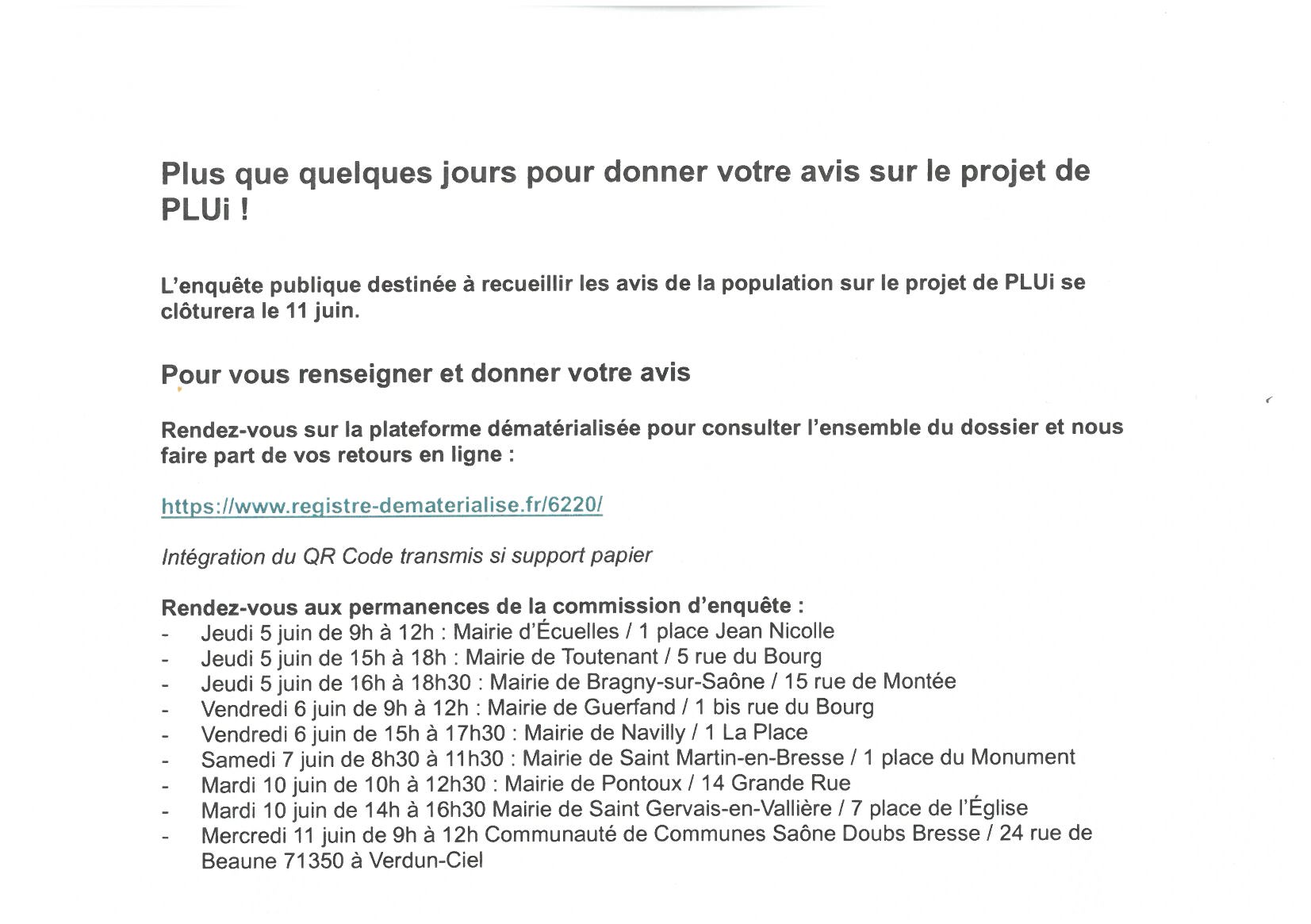 Plus que quelques jours pour donner votre avis sur le projet de PLUi !

L'enquête publique destinée à recueillir les avis de la population sur le projet de PLUi se clôturera le 11 juin.

Pour vous renseigner et donner votre avis

Rendez-vous sur la plateforme dématérialisée pour consulter l'ensemble du dossier et nous faire part de vos retours en ligne :

https://www.registre-dematerialise.fr/6220/

Intégration du QR Code transmis si support papier

Rendez-vous aux permanences de la commission d'enquête :
- Jeudi 5 juin de 9h à 12h : Mairie d'Écuelles / 1 place Jean Nicolle
- Jeudi 5 juin de 15h à 18h : Mairie de Toutenant / 5 rue du Bourg
- Jeudi 5 juin de 16h à 18h30 : Mairie de Bragny-sur-Saône / 15 rue de Montée
- Vendredi 6 juin de 9h à 12h : Mairie de Guerfand / 1 bis rue du Bourg
- Vendredi 6 juin de 15h à 17h30 : Mairie de Navilly / 1 La Place
- Samedi 7 juin de 8h30 à 11h30 : Mairie de Saint Martin-en-Bresse / 1 place du Monument
- Mardi 10 juin de 10h à 12h30 : Mairie de Pontoux / 14 Grande Rue
- Mardi 10 juin de 14h à 16h30 Mairie de Saint Gervais-en-Vallière / 7 place de l'Église
- Mercredi 11 juin de 9h à 12h Communauté de Communes Saône Doubs Bresse / 24 rue de Beaune 71350 à Verdun-Ciel